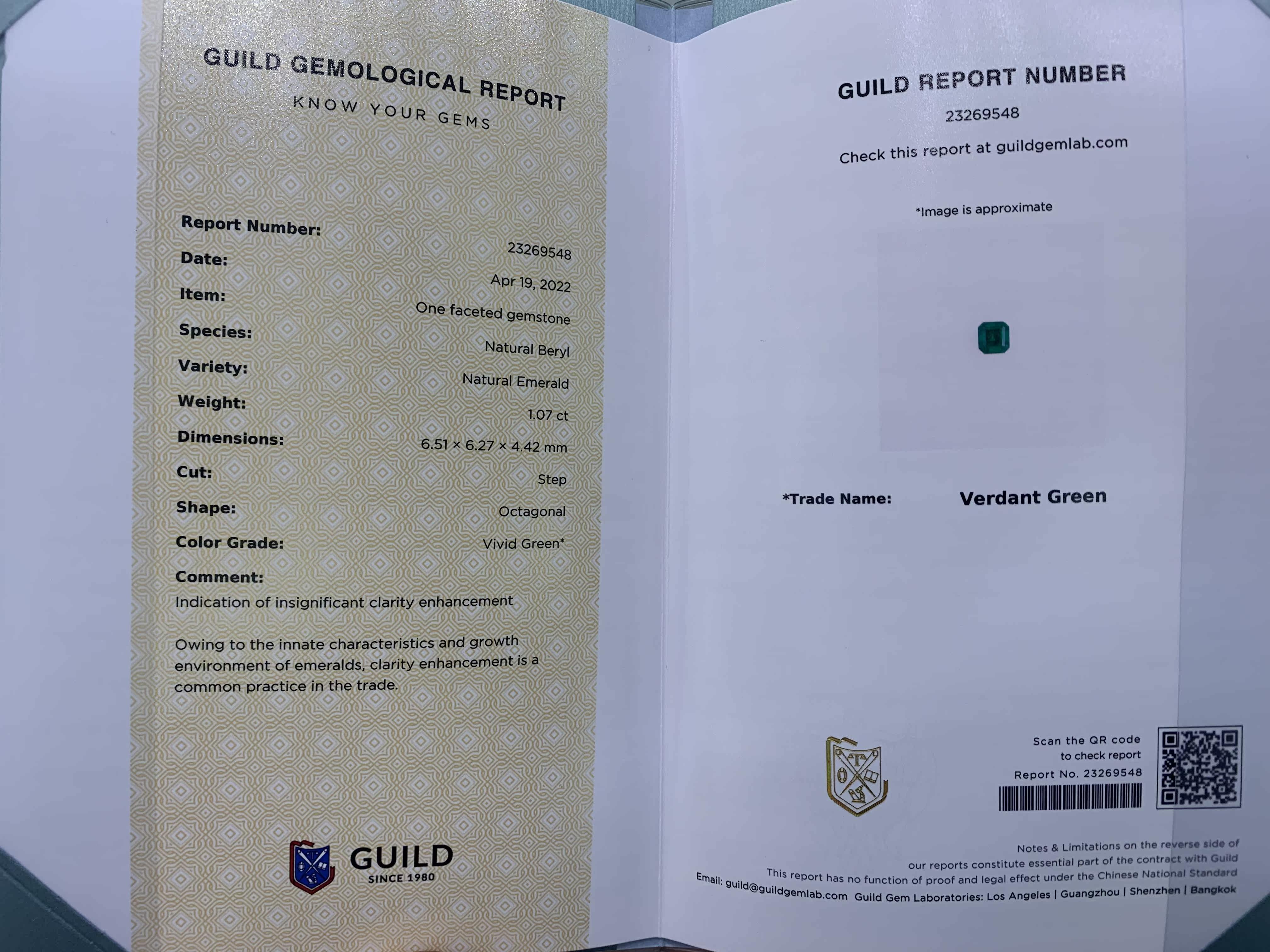 GUILD GEMOLOGICAL REPORT
KNOW YOUR GEMS

Report Number: 23269548
Date: Apr 19, 2022
Item: One faceted gemstone
Species: Natural Beryl
Variety: Natural Emerald
Weight: 1.07 ct
Dimensions: 6.51 × 6.27 × 4.42 mm
Cut: Step
Shape: Octagonal
Color Grade: Vivid Green*
Comment:
Indication of insignificant clarity enhancement

Owing to the innate characteristics and growth environment of emeralds, clarity enhancement is a common practice in the trade.

GUILD
SINCE 1980

GUILD REPORT NUMBER
23269548
Check this report at guildgemlab.com

*Image is approximate

*Trade Name: Verdant Green

Scan the QR code to check report
Report No. 23269548

Notes & Limitations on the reverse side of our reports constitute essential part of the contract with Guild
This report has no function of proof and legal effect under the Chinese National Standard
Email: guild@guildgemlab.com Guild Gem Laboratories: Los Angeles | Guangzhou | Shenzhen | Bangkok